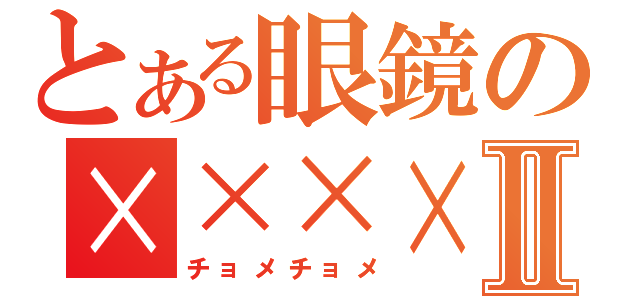 とある眼鏡の
××××Ⅱ
チョメチョメ